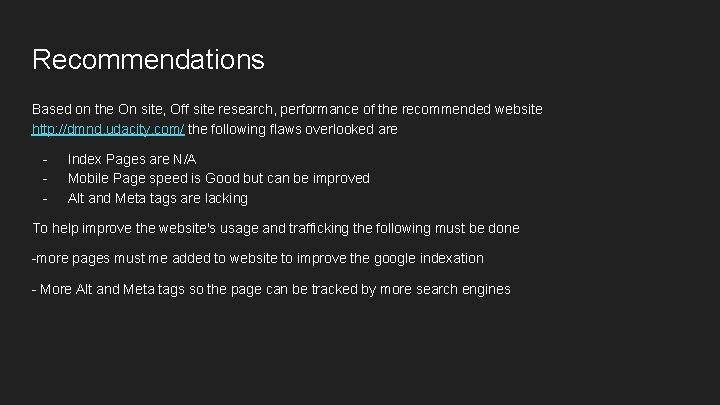 Recommendations

Based on the On site, Off site research, performance of the recommended website http://dmnd.udacity.com/ the following flaws overlooked are

- Index Pages are N/A
- Mobile Page speed is Good but can be improved
- Alt and Meta tags are lacking

To help improve the website's usage and trafficking the following must be done

-more pages must me added to website to improve the google indexation

- More Alt and Meta tags so the page can be tracked by more search engines